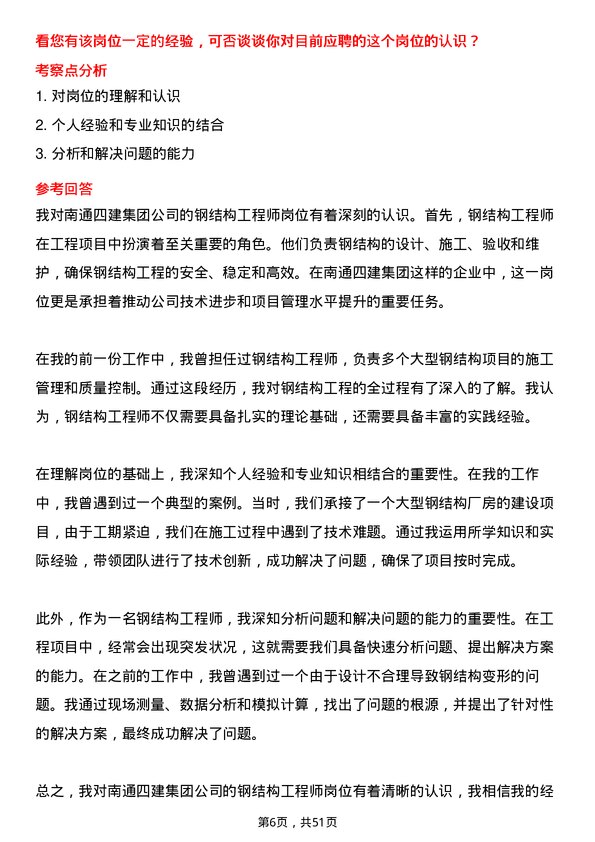 看您有该岗位一定的经验，可否谈谈你对目前应聘的这个岗位的认识？

考察点分析

1. 对岗位的理解和认识
2. 个人经验和专业知识的结合
3. 分析和解决问题的能力

参考回答

我对南通四建集团公司的钢结构工程师岗位有着深刻的认识。首先，钢结构工程师在工程项目中扮演着至关重要的角色。他们负责钢结构的设计、施工、验收和维护，确保钢结构工程的安全、稳定和高效。在南通四建集团这样的企业中，这一岗位更是承担着推动公司技术进步和项目管理水平提升的重要任务。

在我的前一份工作中，我曾担任过钢结构工程师，负责多个大型钢结构项目的施工管理和质量控制。通过这段经历，我对钢结构工程的全过程有了深入的了解。我认为，钢结构工程师不仅需要具备扎实的理论基础，还需要具备丰富的实践经验。

在理解岗位的基础上，我深知个人经验和专业知识相结合的重要性。在我的工作中，我曾遇到过一个典型的案例。当时，我们承接了一个大型钢结构厂房的建设项目，由于工期紧迫，我们在施工过程中遇到了技术难题。通过我运用所学知识和实际经验，带领团队进行了技术创新，成功解决了问题，确保了项目按时完成。

此外，作为一名钢结构工程师，我深知分析问题和解决问题的能力的重要性。在工程项目中，经常会出现突发状况，这就需要我们具备快速分析问题、提出解决方案的能力。在之前的工作中，我曾遇到过一个由于设计不合理导致钢结构变形的问题。我通过现场测量、数据分析和模拟计算，找出了问题的根源，并提出了针对性的解决方案，最终成功解决了问题。

总之，我对南通四建集团公司的钢结构工程师岗位有着清晰的认识，我相信我的经

第6页，共51页